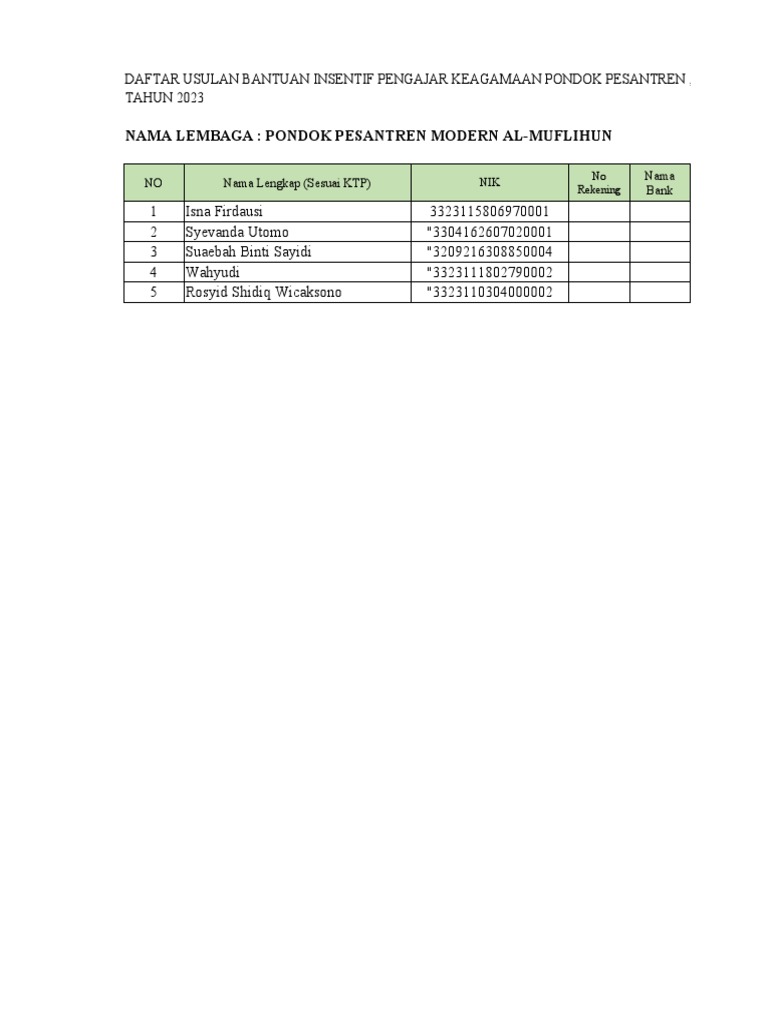 DAFTAR USULAN BANTUAN INSENTIF PENGAJAR KEAGAMAAN PONDOK PESANTREN ,
TAHUN 2023

NAMA LEMBAGA : PONDOK PESANTREN MODERN AL-MUFLIHUN

| NO | Nama Lengkap (Sesuai KTP) | NIK | No Rekening | Nama Bank |
|---|---|---|---|---|
| 1 | Isna Firdausi | 3323115806970001 | | |
| 2 | Syevanda Utomo | "3304162607020001 | | |
| 3 | Suaebah Binti Sayidi | "3209216308850004 | | |
| 4 | Wahyudi | "3323111802790002 | | |
| 5 | Rosyid Shidiq Wicaksono | "3323110304000002 | | |